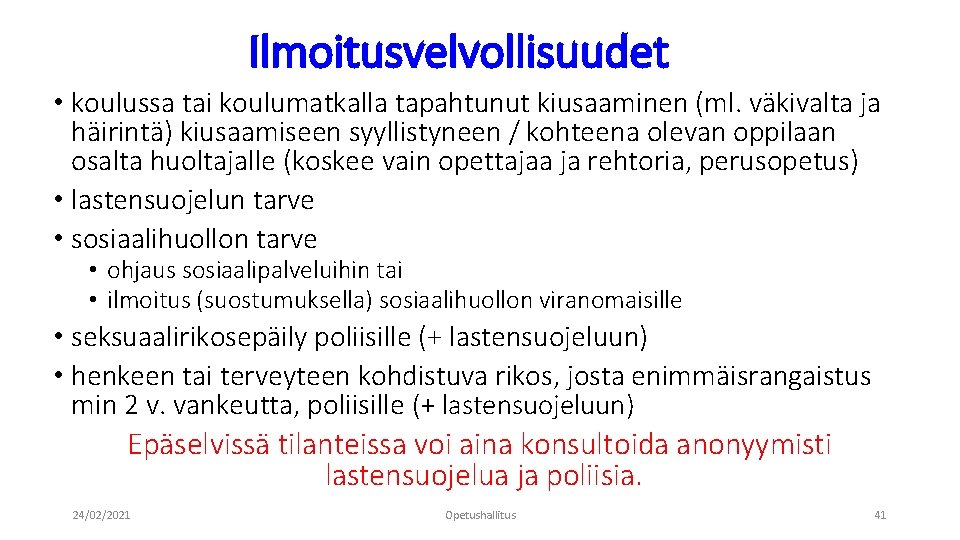 Ilmoitusvelvollisuudet

• koulussa tai koulumatkalla tapahtunut kiusaaminen (ml. väkivalta ja häirintä) kiusaamiseen syyllistyneen / kohteena olevan oppilaan osalta huoltajalle (koskee vain opettajaa ja rehtoria, perusopetus)
• lastensuojelun tarve
• sosiaalihuollon tarve
  • ohjaus sosiaalipalveluihin tai
  • ilmoitus (suostumuksella) sosiaalihuollon viranomaisille
• seksuaalirikosepäily poliisille (+ lastensuojeluun)
• henkeen tai terveyteen kohdistuva rikos, josta enimmäisrangaistus min 2 v. vankeutta, poliisille (+ lastensuojeluun)

Epäselvissä tilanteissa voi aina konsultoida anonyymisti lastensuojelua ja poliisia.

24/02/2021

Opetushallitus

41